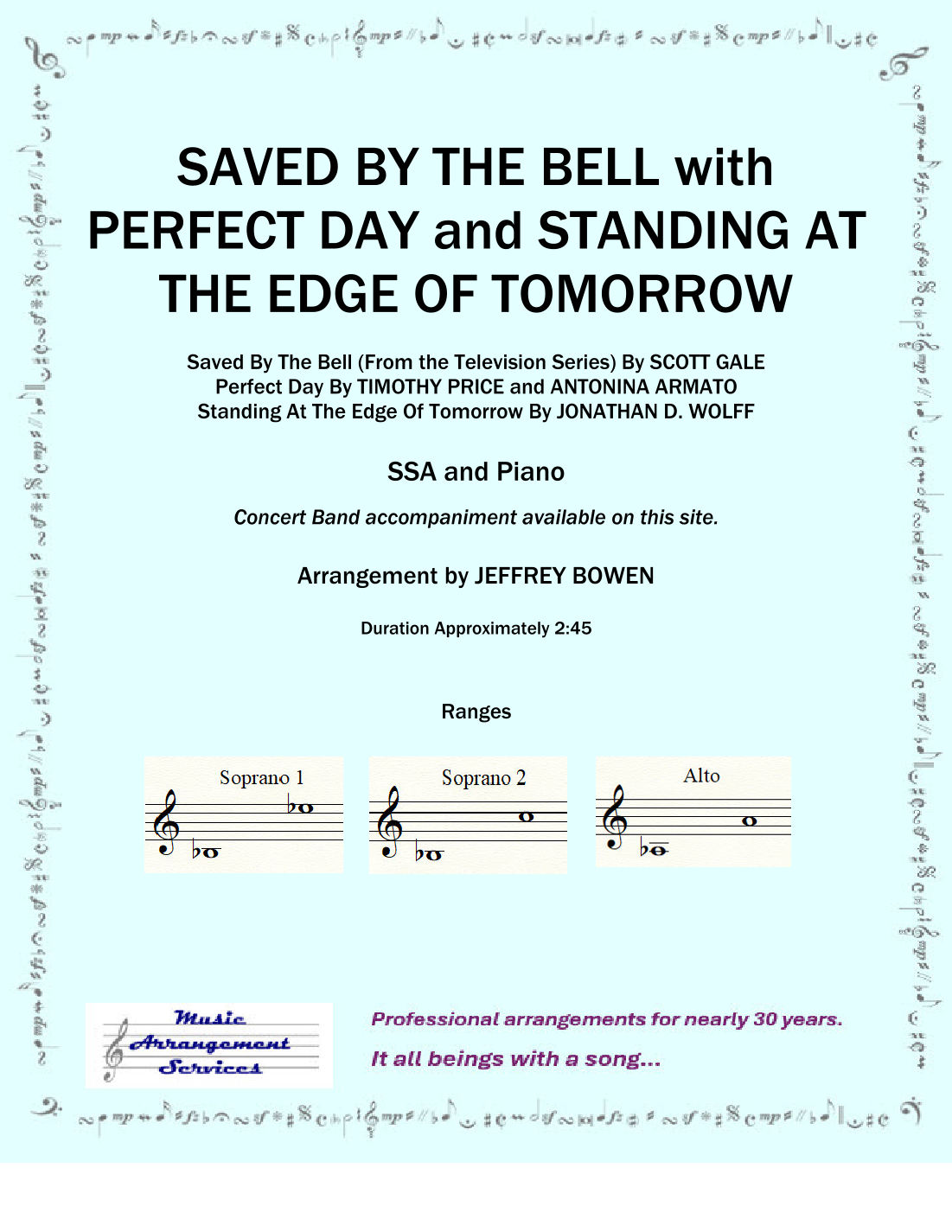 SAVED BY THE BELL with PERFECT DAY and STANDING AT THE EDGE OF TOMORROW

Saved By The Bell (From the Television Series) By SCOTT GALE
Perfect Day By TIMOTHY PRICE and ANTONINA ARMATO
Standing At The Edge Of Tomorrow By JONATHAN D. WOLFF

SSA and Piano

Concert Band accompaniment available on this site.

Arrangement by JEFFREY BOWEN

Duration Approximately 2:45

Ranges

Soprano 1

Soprano 2

Alto

Music Arrangement Services

Professional arrangements for nearly 30 years.

It all beings with a song...